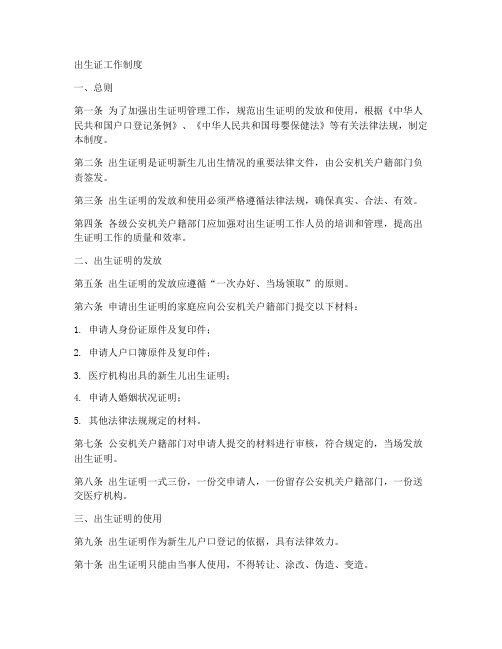 出生证工作制度

一、总则

第一条 为了加强出生证明管理工作，规范出生证明的发放和使用，根据《中华人民共和国户口登记条例》、《中华人民共和国母婴保健法》等有关法律法规，制定本制度。

第二条 出生证明是证明新生儿出生情况的重要法律文件，由公安机关户籍部门负责签发。

第三条 出生证明的发放和使用必须严格遵循法律法规，确保真实、合法、有效。

第四条 各级公安机关户籍部门应加强对出生证明工作人员的培训和管理，提高出生证明工作的质量和效率。

二、出生证明的发放

第五条 出生证明的发放应遵循"一次办好、当场领取"的原则。

第六条 申请出生证明的家庭应向公安机关户籍部门提交以下材料：

1. 申请人身份证原件及复印件；

2. 申请人户口簿原件及复印件；

3. 医疗机构出具的新生儿出生证明；

4. 申请人婚姻状况证明；

5. 其他法律法规规定的材料。

第七条 公安机关户籍部门对申请人提交的材料进行审核，符合规定的，当场发放出生证明。

第八条 出生证明一式三份，一份交申请人，一份留存公安机关户籍部门，一份送交医疗机构。

三、出生证明的使用

第九条 出生证明作为新生儿户口登记的依据，具有法律效力。

第十条 出生证明只能由当事人使用，不得转让、涂改、伪造、变造。